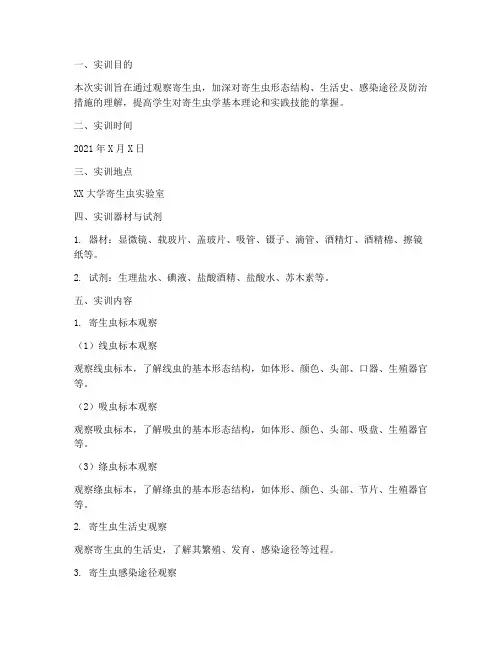 一、实训目的

本次实训旨在通过观察寄生虫，加深对寄生虫形态结构、生活史、感染途径及防治措施的理解，提高学生对寄生虫学基本理论和实践技能的掌握。

二、实训时间

2021 年 X 月 X 日

三、实训地点

XX 大学寄生虫实验室

四、实训器材与试剂

1. 器材：显微镜、载玻片、盖玻片、吸管、镊子、滴管、酒精灯、酒精棉、擦镜纸等。

2. 试剂：生理盐水、碘液、盐酸酒精、盐酸水、苏木素等。

五、实训内容

1. 寄生虫标本观察

（1）线虫标本观察

观察线虫标本，了解线虫的基本形态结构，如体形、颜色、头部、口器、生殖器官等。

（2）吸虫标本观察

观察吸虫标本，了解吸虫的基本形态结构，如体形、颜色、头部、吸盘、生殖器官等。

（3）绦虫标本观察

观察绦虫标本，了解绦虫的基本形态结构，如体形、颜色、头部、节片、生殖器官等。

2. 寄生虫生活史观察

观察寄生虫的生活史，了解其繁殖、发育、感染途径等过程。

3. 寄生虫感染途径观察